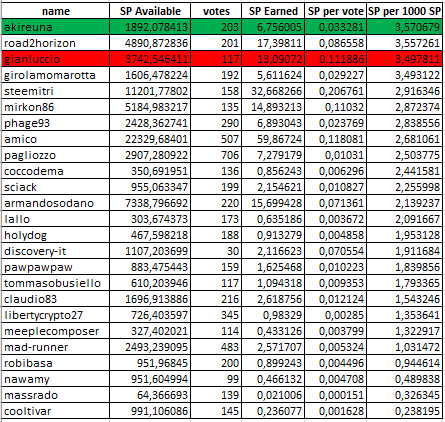 | name | SP Available | votes | SP Earned | SP per vote | SP per 1000 SP |
|---|---|---|---|---|---|
| akireuna | 1892,078413 | 203 | 6,756005 | 0,033281 | 3,570679 |
| road2horizon | 4890,872836 | 201 | 17,39811 | 0,086558 | 3,557261 |
| gianluccio | 3742,546411 | 117 | 13,09072 | 0,111886 | 3,497811 |
| girolamomarotta | 1606,478224 | 192 | 5,611624 | 0,029227 | 3,493122 |
| steemitri | 11201,77802 | 158 | 32,668266 | 0,206761 | 2,916346 |
| mirkon86 | 5184,983217 | 135 | 14,893213 | 0,11032 | 2,872374 |
| phage93 | 2428,362741 | 290 | 6,893043 | 0,023769 | 2,838556 |
| amico | 22329,68401 | 507 | 59,86724 | 0,118081 | 2,681061 |
| pagliozzo | 2907,280922 | 706 | 7,279179 | 0,01031 | 2,503775 |
| coccodema | 350,691951 | 136 | 0,856243 | 0,006296 | 2,441581 |
| sciack | 955,063347 | 199 | 2,154621 | 0,010827 | 2,255998 |
| armandosodano | 7338,796692 | 220 | 15,699428 | 0,071361 | 2,139237 |
| lallo | 303,674373 | 173 | 0,635186 | 0,003672 | 2,091667 |
| holydog | 467,598218 | 188 | 0,913279 | 0,004858 | 1,953128 |
| discovery-it | 1107,203699 | 30 | 2,116623 | 0,070554 | 1,911684 |
| pawpawpaw | 883,475443 | 159 | 1,625468 | 0,010223 | 1,839856 |
| tommasobusiello | 610,203946 | 117 | 1,094318 | 0,009353 | 1,793365 |
| claudio83 | 1696,913886 | 216 | 2,618756 | 0,012124 | 1,543246 |
| libertycrypto27 | 726,403597 | 345 | 0,98329 | 0,00285 | 1,353641 |
| meeplecomposer | 327,402021 | 114 | 0,433126 | 0,003799 | 1,322917 |
| mad-runner | 2493,239095 | 483 | 2,571707 | 0,005324 | 1,031472 |
| robibasa | 951,96845 | 200 | 0,899243 | 0,004496 | 0,944614 |
| nawamy | 951,604994 | 99 | 0,466132 | 0,004708 | 0,489838 |
| massrado | 64,366693 | 139 | 0,021006 | 0,000151 | 0,326345 |
| cooltivar | 991,106086 | 145 | 0,236077 | 0,001628 | 0,238195 |